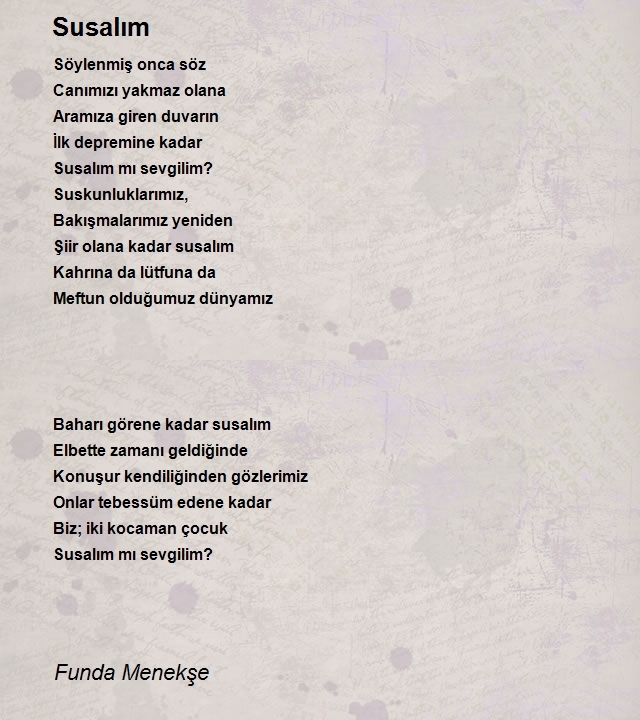 Susalım

Söylenmiş onca söz
Canımızı yakmaz olana
Aramıza giren duvarın
İlk depremine kadar
Susalım mı sevgilim?
Suskunluklarımız,
Bakışmalarımız yeniden
Şiir olana kadar susalım
Kahrına da lütfuna da
Meftun olduğumuz dünyamız

Baharı görene kadar susalım
Elbette zamanı geldiğinde
Konuşur kendiliğinden gözlerimiz
Onlar tebessüm edene kadar
Biz; iki kocaman çocuk
Susalım mı sevgilim?

Funda Menekşe